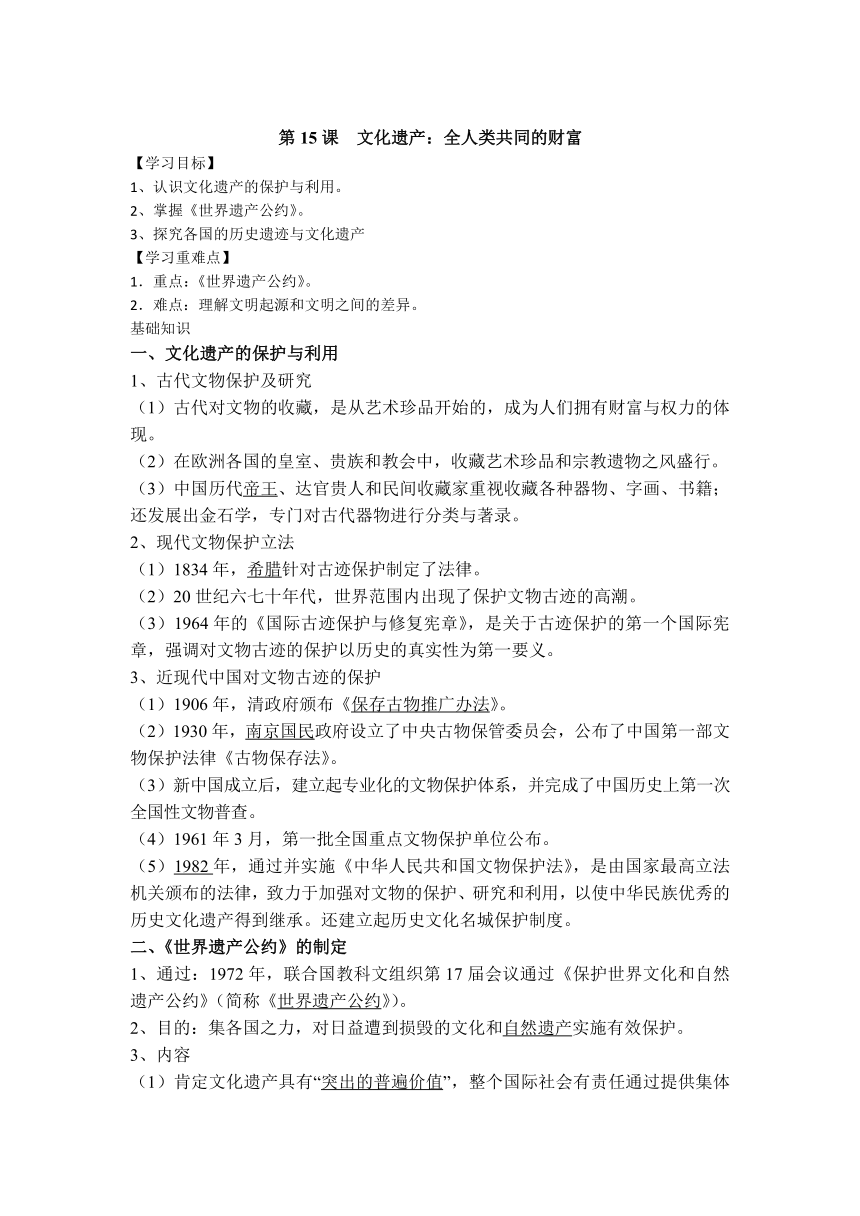 第 15 课　文化遗产：全人类共同的财富

【学习目标】
1、认识文化遗产的保护与利用。
2、掌握《世界遗产公约》。
3、探究各国的历史遗迹与文化遗产

【学习重难点】
1．重点：《世界遗产公约》。
2．难点：理解文明起源和文明之间的差异。

基础知识

一、文化遗产的保护与利用

1、古代文物保护及研究
（1）古代对文物的收藏，是从艺术珍品开始的，成为人们拥有财富与权力的体现。
（2）在欧洲各国的皇室、贵族和教会中，收藏艺术珍品和宗教遗物之风盛行。
（3）中国历代帝王、达官贵人和民间收藏家重视收藏各种器物、字画、书籍；还发展出金石学，专门对古代器物进行分类与著录。

2、现代文物保护立法
（1）1834 年，希腊针对古迹保护制定了法律。
（2）20 世纪六七十年代，世界范围内出现了保护文物古迹的高潮。
（3）1964 年的《国际古迹保护与修复宪章》，是关于古迹保护的第一个国际宪章，强调对文物古迹的保护以历史的真实性为第一要义。

3、近现代中国对文物古迹的保护
（1）1906 年，清政府颁布《保存古物推广办法》。
（2）1930 年，南京国民政府设立了中央古物保管委员会，公布了中国第一部文物保护法律《古物保存法》。
（3）新中国成立后，建立起专业化的文物保护体系，并完成了中国历史上第一次全国性文物普查。
（4）1961 年 3 月，第一批全国重点文物保护单位公布。
（5）1982 年，通过并实施《中华人民共和国文物保护法》，是由国家最高立法机关颁布的法律，致力于加强对文物的保护、研究和利用，以使中华民族优秀的历史文化遗产得到继承。还建立起历史文化名城保护制度。

二、《世界遗产公约》的制定

1、通过：1972 年，联合国教科文组织第 17 届会议通过《保护世界文化和自然遗产公约》(简称《世界遗产公约》)。
2、目的：集各国之力，对日益遭到损毁的文化和自然遗产实施有效保护。
3、内容
（1）肯定文化遗产具有“突出的普遍价值”，整个国际社会有责任通过提供集体